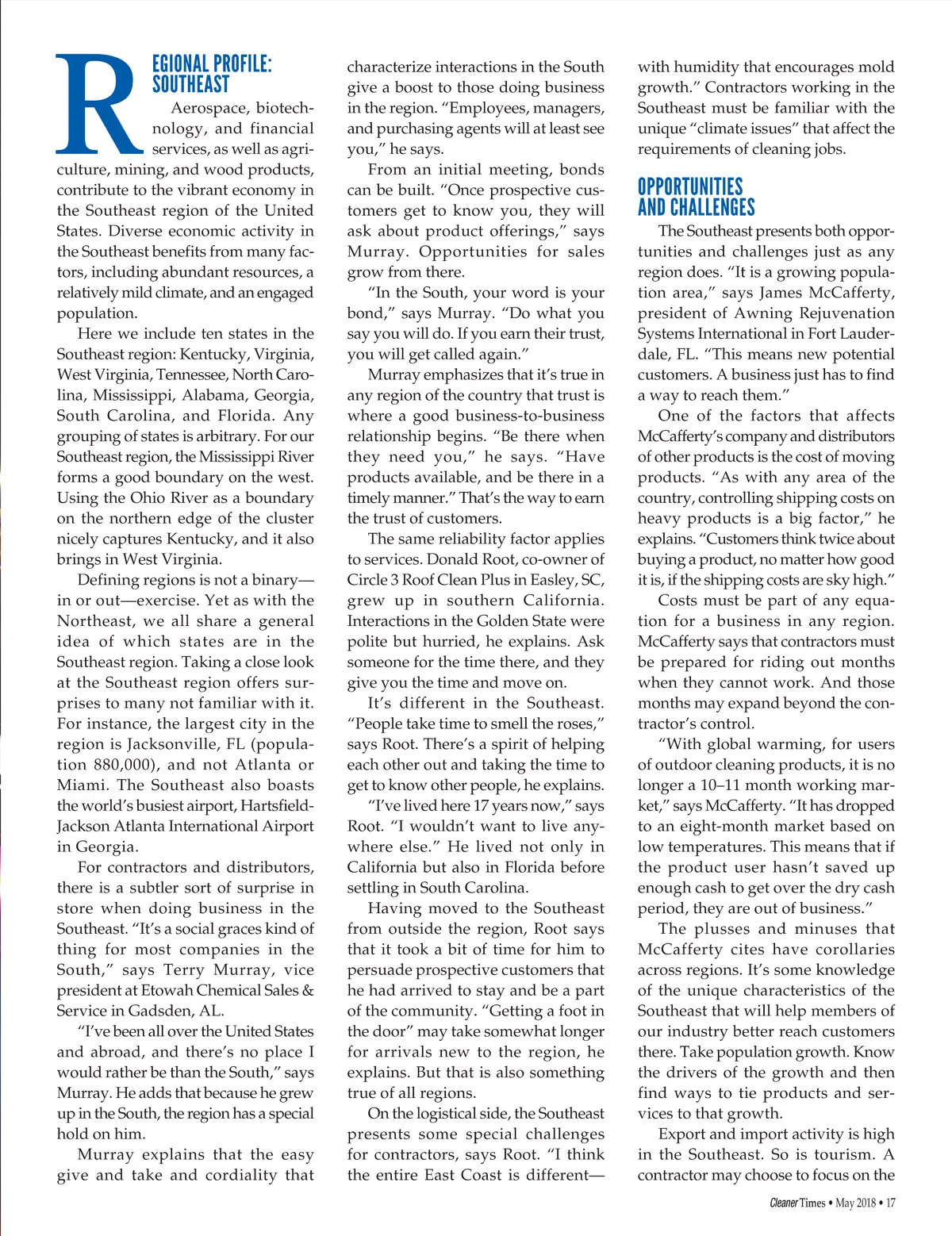 REGIONAL PROFILE: SOUTHEAST

Aerospace, biotechnology, and financial services, as well as agriculture, mining, and wood products, contribute to the vibrant economy in the Southeast region of the United States. Diverse economic activity in the Southeast benefits from many factors, including abundant resources, a relatively mild climate, and an engaged population.

Here we include ten states in the Southeast region: Kentucky, Virginia, West Virginia, Tennessee, North Carolina, Mississippi, Alabama, Georgia, South Carolina, and Florida. Any grouping of states is arbitrary. For our Southeast region, the Mississippi River forms a good boundary on the west. Using the Ohio River as a boundary on the northern edge of the cluster nicely captures Kentucky, and it also brings in West Virginia.

Defining regions is not a binary—in or out—exercise. Yet as with the Northeast, we all share a general idea of which states are in the Southeast region. Taking a close look at the Southeast region offers surprises to many not familiar with it. For instance, the largest city in the region is Jacksonville, FL (population 880,000), and not Atlanta or Miami. The Southeast also boasts the world's busiest airport, Hartsfield-Jackson Atlanta International Airport in Georgia.

For contractors and distributors, there is a subtler sort of surprise in store when doing business in the Southeast. "It's a social graces kind of thing for most companies in the South," says Terry Murray, vice president at Etowah Chemical Sales & Service in Gadsden, AL.

"I've been all over the United States and abroad, and there's no place I would rather be than the South," says Murray. He adds that because he grew up in the South, the region has a special hold on him.

Murray explains that the easy give and take and cordiality that characterize interactions in the South give a boost to those doing business in the region. "Employees, managers, and purchasing agents will at least see you," he says.

From an initial meeting, bonds can be built. "Once prospective customers get to know you, they will ask about product offerings," says Murray. Opportunities for sales grow from there.

"In the South, your word is your bond," says Murray. "Do what you say you will do. If you earn their trust, you will get called again."

Murray emphasizes that it's true in any region of the country that trust is where a good business-to-business relationship begins. "Be there when they need you," he says. "Have products available, and be there in a timely manner." That's the way to earn the trust of customers.

The same reliability factor applies to services. Donald Root, co-owner of Circle 3 Roof Clean Plus in Easley, SC, grew up in southern California. Interactions in the Golden State were polite but hurried, he explains. Ask someone for the time there, and they give you the time and move on.

It's different in the Southeast. "People take time to smell the roses," says Root. There's a spirit of helping each other out and taking the time to get to know other people, he explains.

"I've lived here 17 years now," says Root. "I wouldn't want to live anywhere else." He lived not only in California but also in Florida before settling in South Carolina.

Having moved to the Southeast from outside the region, Root says that it took a bit of time for him to persuade prospective customers that he had arrived to stay and be a part of the community. "Getting a foot in the door" may take somewhat longer for arrivals new to the region, he explains. But that is also something true of all regions.

On the logistical side, the Southeast presents some special challenges for contractors, says Root. "I think the entire East Coast is different—with humidity that encourages mold growth." Contractors working in the Southeast must be familiar with the unique "climate issues" that affect the requirements of cleaning jobs.

OPPORTUNITIES AND CHALLENGES

The Southeast presents both opportunities and challenges just as any region does. "It is a growing population area," says James McCafferty, president of Awning Rejuvenation Systems International in Fort Lauderdale, FL. "This means new potential customers. A business just has to find a way to reach them."

One of the factors that affects McCafferty's company and distributors of other products is the cost of moving products. "As with any area of the country, controlling shipping costs on heavy products is a big factor," he explains. "Customers think twice about buying a product, no matter how good it is, if the shipping costs are sky high."

Costs must be part of any equation for a business in any region. McCafferty says that contractors must be prepared for riding out months when they cannot work. And those months may expand beyond the contractor's control.

"With global warming, for users of outdoor cleaning products, it is no longer a 10–11 month working market," says McCafferty. "It has dropped to an eight-month market based on low temperatures. This means that if the product user hasn't saved up enough cash to get over the dry cash period, they are out of business."

The plusses and minuses that McCafferty cites have corollaries across regions. It's some knowledge of the unique characteristics of the Southeast that will help members of our industry better reach customers there. Take population growth. Know the drivers of the growth and then find ways to tie products and services to that growth.

Export and import activity is high in the Southeast. So is tourism. A contractor may choose to focus on the

Cleaner Times • May 2018 • 17